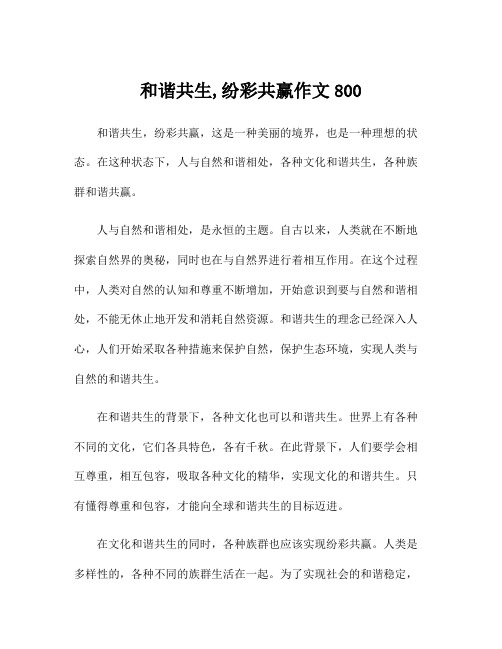 和谐共生,纷彩共赢作文 800

和谐共生，纷彩共赢，这是一种美丽的境界，也是一种理想的状态。在这种状态下，人与自然和谐相处，各种文化和谐共生，各种族群和谐共赢。

人与自然和谐相处，是永恒的主题。自古以来，人类就在不断地探索自然界的奥秘，同时也在与自然界进行着相互作用。在这个过程中，人类对自然的认知和尊重不断增加，开始意识到要与自然和谐相处，不能无休止地开发和消耗自然资源。和谐共生的理念已经深入人心，人们开始采取各种措施来保护自然，保护生态环境，实现人类与自然的和谐共生。

在和谐共生的背景下，各种文化也可以和谐共生。世界上有各种不同的文化，它们各具特色，各有千秋。在此背景下，人们要学会相互尊重，相互包容，吸取各种文化的精华，实现文化的和谐共生。只有懂得尊重和包容，才能向全球和谐共生的目标迈进。

在文化和谐共生的同时，各种族群也应该实现纷彩共赢。人类是多样性的，各种不同的族群生活在一起。为了实现社会的和谐稳定，